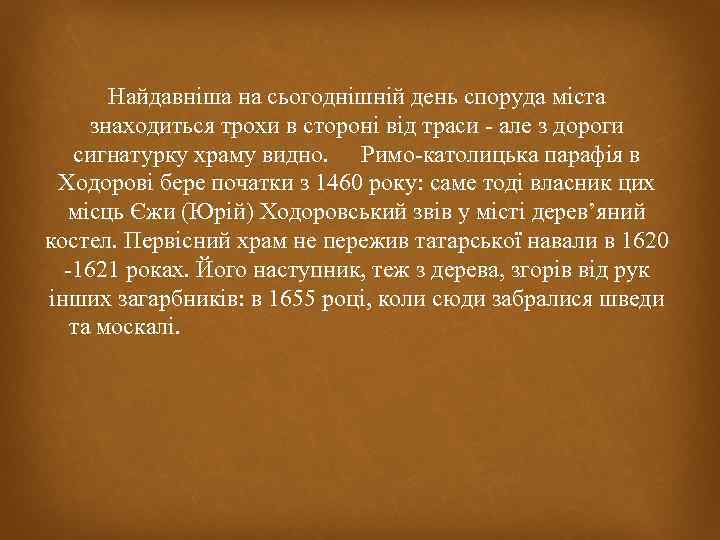 Найдавніша на сьогоднішній день споруда міста знаходиться трохи в стороні від траси - але з дороги сигнатурку храму видно.      Римо-католицька парафія в Ходорові бере початки з 1460 року: саме тоді власник цих місць Єжи (Юрій) Ходоровський звів у місті дерев’яний костел. Первісний храм не пережив татарської навали в 1620 -1621 роках. Його наступник, теж з дерева, згорів від рук інших загарбників: в 1655 році, коли сюди забралися шведи та москалі.